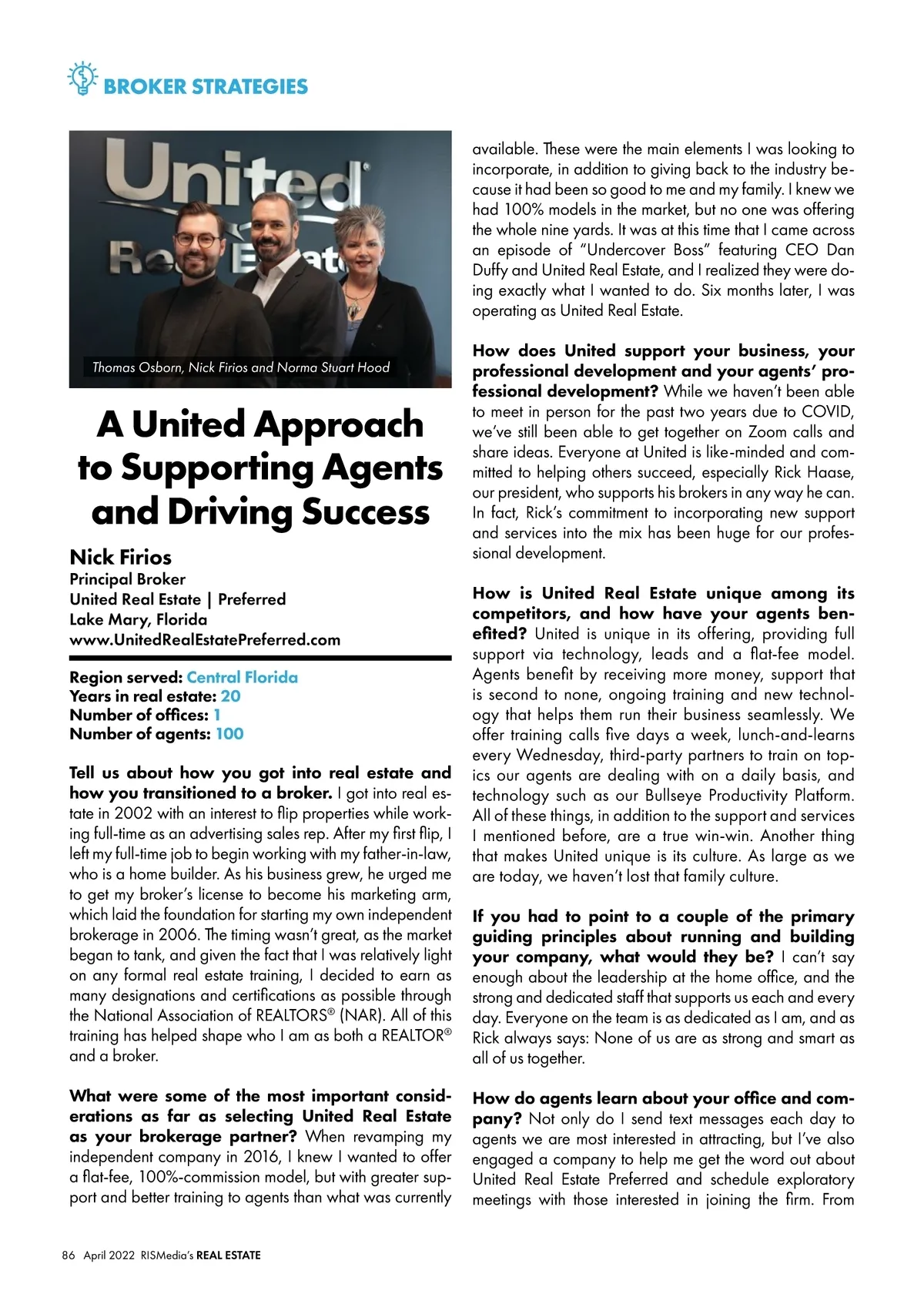 BROKER STRATEGIES

United Real Estate

Thomas Osborn, Nick Firios and Norma Stuart Hood

A United Approach to Supporting Agents and Driving Success

Nick Firios
Principal Broker
United Real Estate | Preferred
Lake Mary, Florida
www.UnitedRealEstatePreferred.com

Region served: Central Florida
Years in real estate: 20
Number of offices: 1
Number of agents: 100

Tell us about how you got into real estate and how you transitioned to a broker. I got into real estate in 2002 with an interest to flip properties while working full-time as an advertising sales rep. After my first flip, I left my full-time job to begin working with my father-in-law, who is a home builder. As his business grew, he urged me to get my broker's license to become his marketing arm, which laid the foundation for starting my own independent brokerage in 2006. The timing wasn't great, as the market began to tank, and given the fact that I was relatively light on any formal real estate training, I decided to earn as many designations and certifications as possible through the National Association of REALTORS® (NAR). All of this training has helped shape who I am as both a REALTOR® and a broker.

What were some of the most important considerations as far as selecting United Real Estate as your brokerage partner? When revamping my independent company in 2016, I knew I wanted to offer a flat-fee, 100%-commission model, but with greater support and better training to agents than what was currently available. These were the main elements I was looking to incorporate, in addition to giving back to the industry because it had been so good to me and my family. I knew we had 100% models in the market, but no one was offering the whole nine yards. It was at this time that I came across an episode of "Undercover Boss" featuring CEO Dan Duffy and United Real Estate, and I realized they were doing exactly what I wanted to do. Six months later, I was operating as United Real Estate.

How does United support your business, your professional development and your agents' professional development? While we haven't been able to meet in person for the past two years due to COVID, we've still been able to get together on Zoom calls and share ideas. Everyone at United is like-minded and committed to helping others succeed, especially Rick Haase, our president, who supports his brokers in any way he can. In fact, Rick's commitment to incorporating new support and services into the mix has been huge for our professional development.

How is United Real Estate unique among its competitors, and how have your agents benefited? United is unique in its offering, providing full support via technology, leads and a flat-fee model. Agents benefit by receiving more money, support that is second to none, ongoing training and new technology that helps them run their business seamlessly. We offer training calls five days a week, lunch-and-learns every Wednesday, third-party partners to train on topics our agents are dealing with on a daily basis, and technology such as our Bullseye Productivity Platform. All of these things, in addition to the support and services I mentioned before, are a true win-win. Another thing that makes United unique is its culture. As large as we are today, we haven't lost that family culture.

If you had to point to a couple of the primary guiding principles about running and building your company, what would they be? I can't say enough about the leadership at the home office, and the strong and dedicated staff that supports us each and every day. Everyone on the team is as dedicated as I am, and as Rick always says: None of us are as strong and smart as all of us together.

How do agents learn about your office and company? Not only do I send text messages each day to agents we are most interested in attracting, but I've also engaged a company to help me get the word out about United Real Estate Preferred and schedule exploratory meetings with those interested in joining the firm. From

86 April 2022 RISMedia's REAL ESTATE